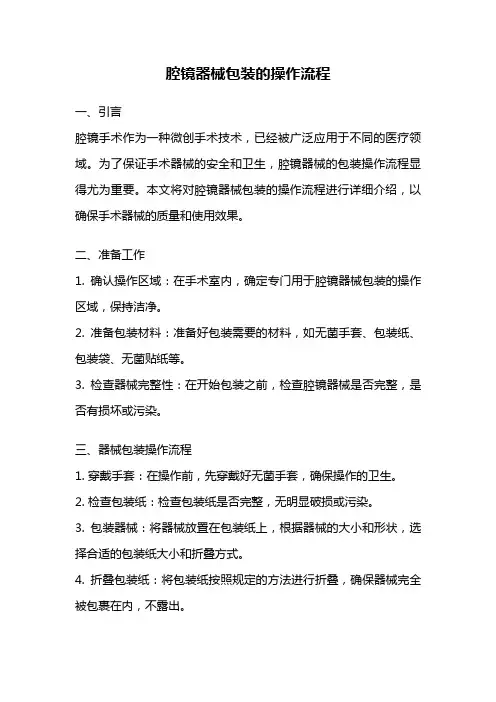 腔镜器械包装的操作流程

一、引言

腔镜手术作为一种微创手术技术，已经被广泛应用于不同的医疗领域。为了保证手术器械的安全和卫生，腔镜器械的包装操作流程显得尤为重要。本文将对腔镜器械包装的操作流程进行详细介绍，以确保手术器械的质量和使用效果。

二、准备工作

1. 确认操作区域：在手术室内，确定专门用于腔镜器械包装的操作区域，保持洁净。

2. 准备包装材料：准备好包装需要的材料，如无菌手套、包装纸、包装袋、无菌贴纸等。

3. 检查器械完整性：在开始包装之前，检查腔镜器械是否完整，是否有损坏或污染。

三、器械包装操作流程

1. 穿戴手套：在操作前，先穿戴好无菌手套，确保操作的卫生。

2. 检查包装纸：检查包装纸是否完整，无明显破损或污染。

3. 包装器械：将器械放置在包装纸上，根据器械的大小和形状，选择合适的包装纸大小和折叠方式。

4. 折叠包装纸：将包装纸按照规定的方法进行折叠，确保器械完全被包裹在内，不露出。